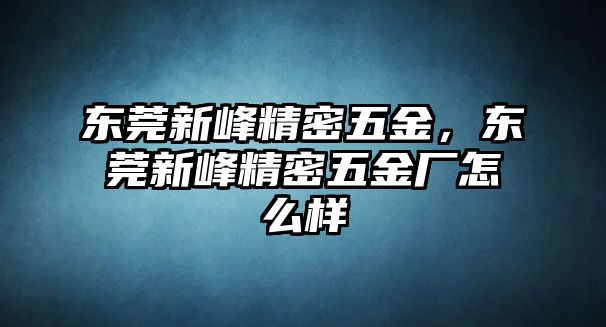 东莞新峰精密五金，东莞新峰精密五金厂怎么样